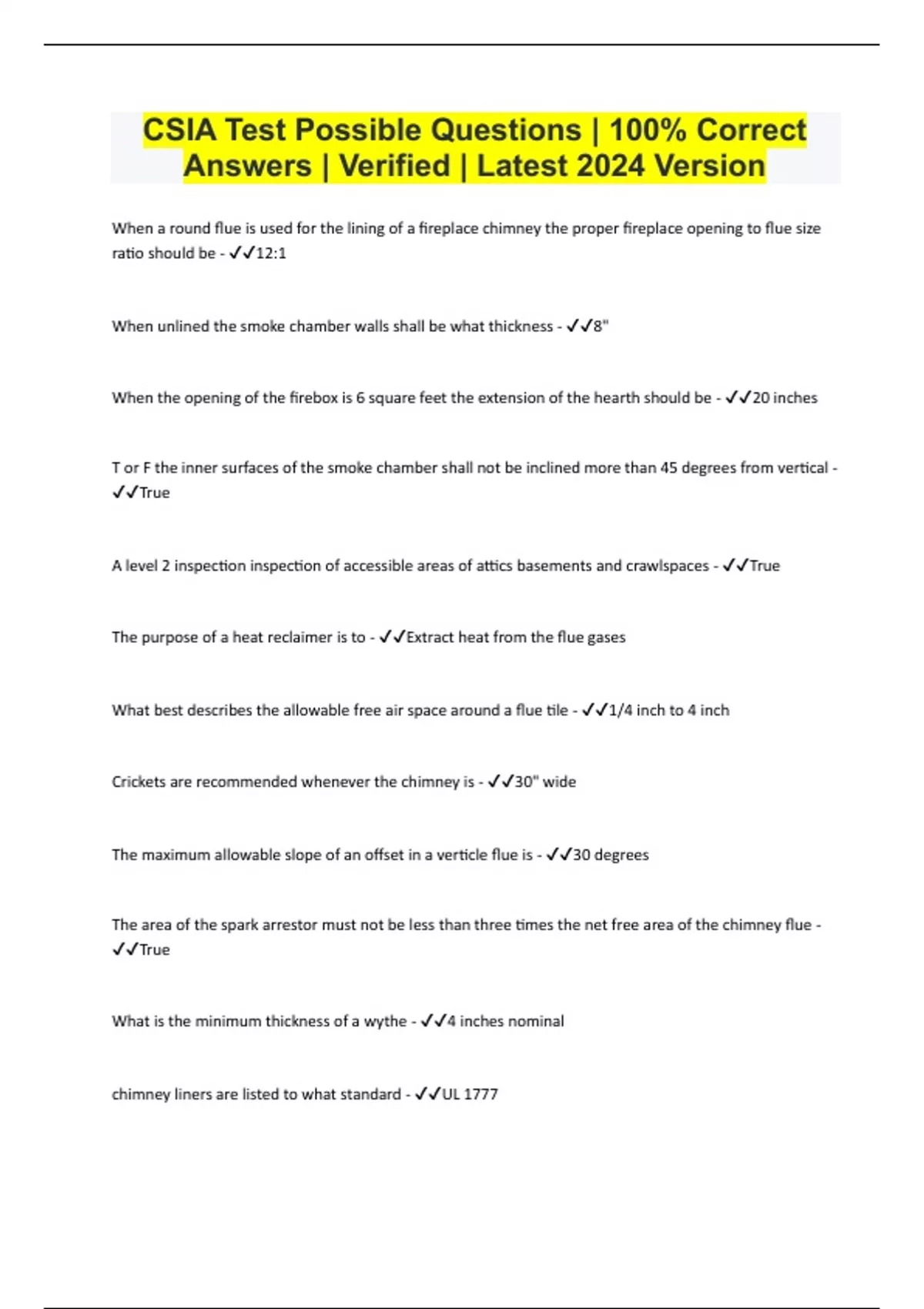 CSIA Test Possible Questions | 100% Correct Answers | Verified | Latest 2024 Version

When a round flue is used for the lining of a fireplace chimney the proper fireplace opening to flue size ratio should be - ✓✓12:1

When unlined the smoke chamber walls shall be what thickness - ✓✓8"

When the opening of the firebox is 6 square feet the extension of the hearth should be - ✓✓20 inches

T or F the inner surfaces of the smoke chamber shall not be inclined more than 45 degrees from vertical - ✓✓True

A level 2 inspection inspection of accessible areas of attics basements and crawlspaces - ✓✓True

The purpose of a heat reclaimer is to - ✓✓Extract heat from the flue gases

What best describes the allowable free air space around a flue tile - ✓✓1/4 inch to 4 inch

Crickets are recommended whenever the chimney is - ✓✓30" wide

The maximum allowable slope of an offset in a verticle flue is - ✓✓30 degrees

The area of the spark arrestor must not be less than three times the net free area of the chimney flue - ✓✓True

What is the minimum thickness of a wythe - ✓✓4 inches nominal

chimney liners are listed to what standard - ✓✓UL 1777